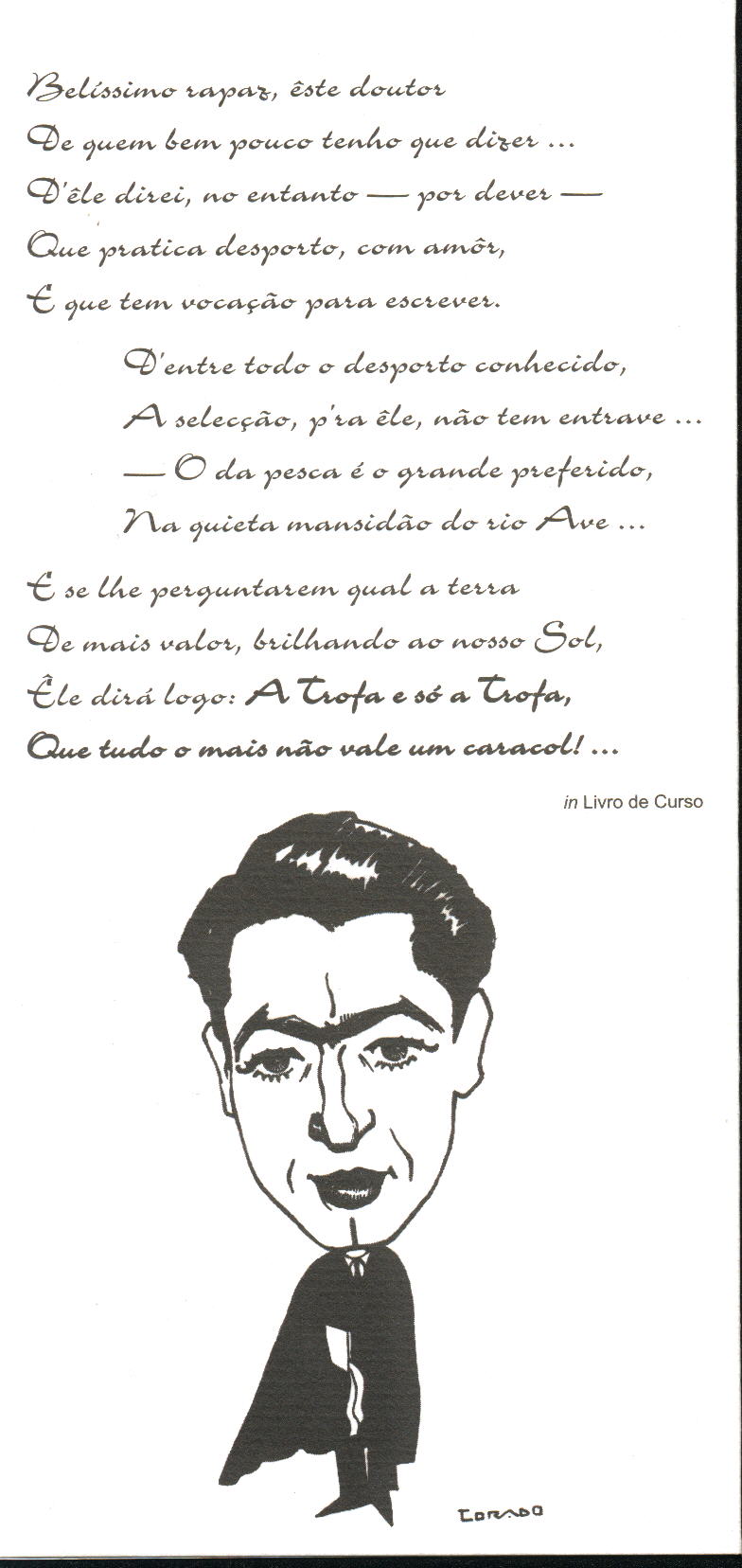 Belíssimo rapaz, êste doutor
De quem bem pouco tenho que dizer ...
D'êle direi, no entanto — por dever —
Que pratica desporto, com amôr,
E que tem vocação para escrever.

D'entre todo o desporto conhecido,
A selecção, p'ra êle, não tem entrave ...
— O da pesca é o grande preferido,
Na quieta mansidão do rio Ave ...

E se lhe perguntarem qual a terra
De mais valor, brilhando ao nosso Sol,
Êle dirá logo: A Trofa e só a Trofa,
Que tudo o mais não vale um caracol! ...

in Livro de Curso

CORADO